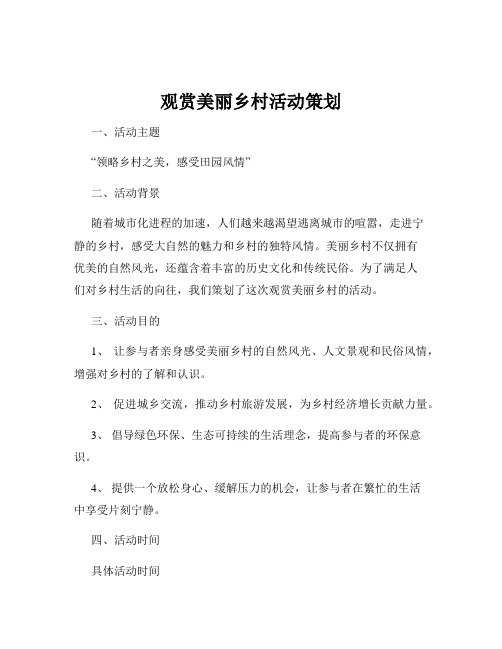 观赏美丽乡村活动策划

一、活动主题

“领略乡村之美，感受田园风情”

二、活动背景

随着城市化进程的加速，人们越来越渴望逃离城市的喧嚣，走进宁静的乡村，感受大自然的魅力和乡村的独特风情。美丽乡村不仅拥有优美的自然风光，还蕴含着丰富的历史文化和传统民俗。为了满足人们对乡村生活的向往，我们策划了这次观赏美丽乡村的活动。

三、活动目的

1、 让参与者亲身感受美丽乡村的自然风光、人文景观和民俗风情，增强对乡村的了解和认识。

2、 促进城乡交流，推动乡村旅游发展，为乡村经济增长贡献力量。

3、 倡导绿色环保、生态可持续的生活理念，提高参与者的环保意识。

4、 提供一个放松身心、缓解压力的机会，让参与者在繁忙的生活中享受片刻宁静。

四、活动时间

具体活动时间